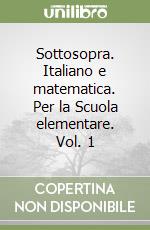 unilibro

Sottosopra. Italiano e matematica. Per la Scuola elementare. Vol. 1

COPERTINA NON DISPONIBILE